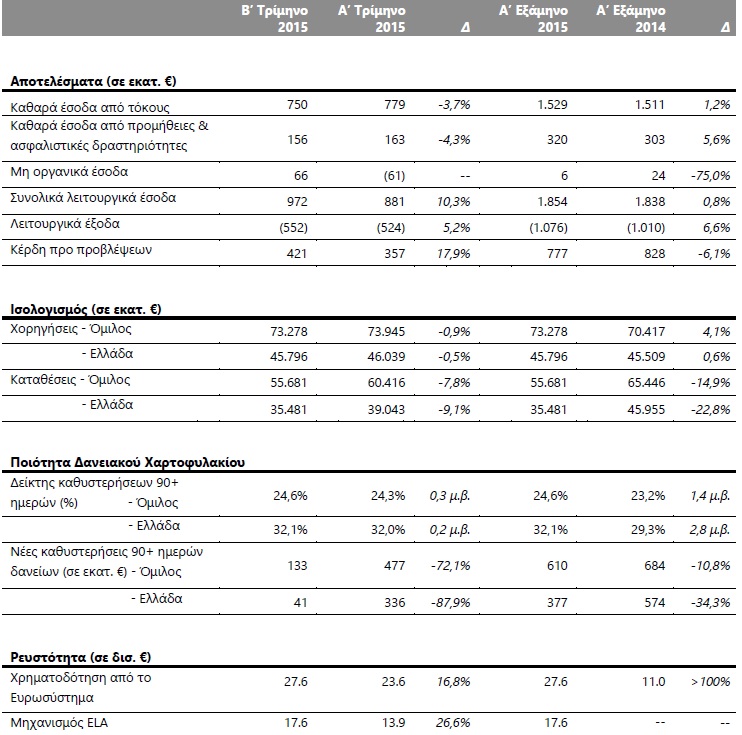 | | Β' Τρίμηνο 2015 | Α' Τρίμηνο 2015 | Δ | Α' Εξάμηνο 2015 | Α' Εξάμηνο 2014 | Δ |
|---|---|---|---|---|---|---|
| **Αποτελέσματα (σε εκατ. €)** | | | | | | |
| Καθαρά έσοδα από τόκους | 750 | 779 | -3,7% | 1.529 | 1.511 | 1,2% |
| Καθαρά έσοδα από προμήθειες & ασφαλιστικές δραστηριότητες | 156 | 163 | -4,3% | 320 | 303 | 5,6% |
| Μη οργανικά έσοδα | 66 | (61) | -- | 6 | 24 | -75,0% |
| Συνολικά λειτουργικά έσοδα | 972 | 881 | 10,3% | 1.854 | 1.838 | 0,8% |
| Λειτουργικά έξοδα | (552) | (524) | 5,2% | (1.076) | (1.010) | 6,6% |
| Κέρδη προ προβλέψεων | 421 | 357 | 17,9% | 777 | 828 | -6,1% |
| **Ισολογισμός (σε εκατ. €)** | | | | | | |
| Χορηγήσεις - Όμιλος | 73.278 | 73.945 | -0,9% | 73.278 | 70.417 | 4,1% |
| - Ελλάδα | 45.796 | 46.039 | -0,5% | 45.796 | 45.509 | 0,6% |
| Καταθέσεις - Όμιλος | 55.681 | 60.416 | -7,8% | 55.681 | 65.446 | -14,9% |
| - Ελλάδα | 35.481 | 39.043 | -9,1% | 35.481 | 45.955 | -22,8% |
| **Ποιότητα Δανειακού Χαρτοφυλακίου** | | | | | | |
| Δείκτης καθυστερήσεων 90+ ημερών (%) - Όμιλος | 24,6% | 24,3% | 0,3 μ.β. | 24,6% | 23,2% | 1,4 μ.β. |
| - Ελλάδα | 32,1% | 32,0% | 0,2 μ.β. | 32,1% | 29,3% | 2,8 μ.β. |
| Νέες καθυστερήσεις 90+ ημερών δανείων (σε εκατ. €) - Όμιλος | 133 | 477 | -72,1% | 610 | 684 | -10,8% |
| - Ελλάδα | 41 | 336 | -87,9% | 377 | 574 | -34,3% |
| **Ρευστότητα (σε δισ. €)** | | | | | | |
| Χρηματοδότηση από το Ευρωσύστημα | 27.6 | 23.6 | 16,8% | 27.6 | 11.0 | >100% |
| Μηχανισμός ELA | 17.6 | 13.9 | 26,6% | 17.6 | -- | -- |